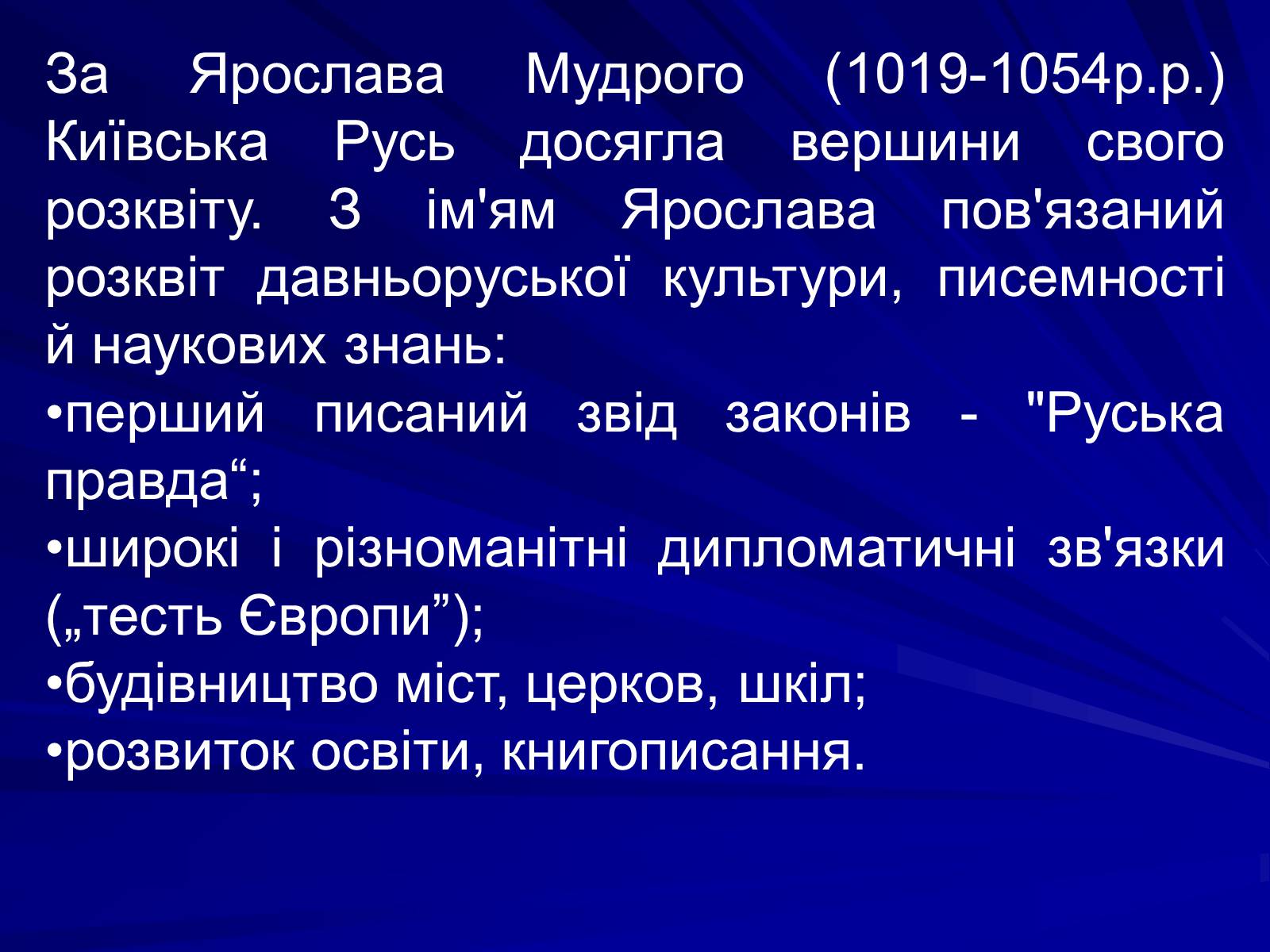 За Ярослава Мудрого (1019-1054р.р.) Київська Русь досягла вершини свого розквіту. З ім'ям Ярослава пов'язаний розквіт давньоруської культури, писемності й наукових знань:

•перший писаний звід законів - "Руська правда“;

•широкі і різноманітні дипломатичні зв'язки („тесть Європи”);

•будівництво міст, церков, шкіл;

•розвиток освіти, книгописання.